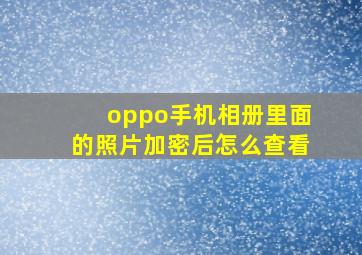 oppo手机相册里面的照片加密后怎么查看